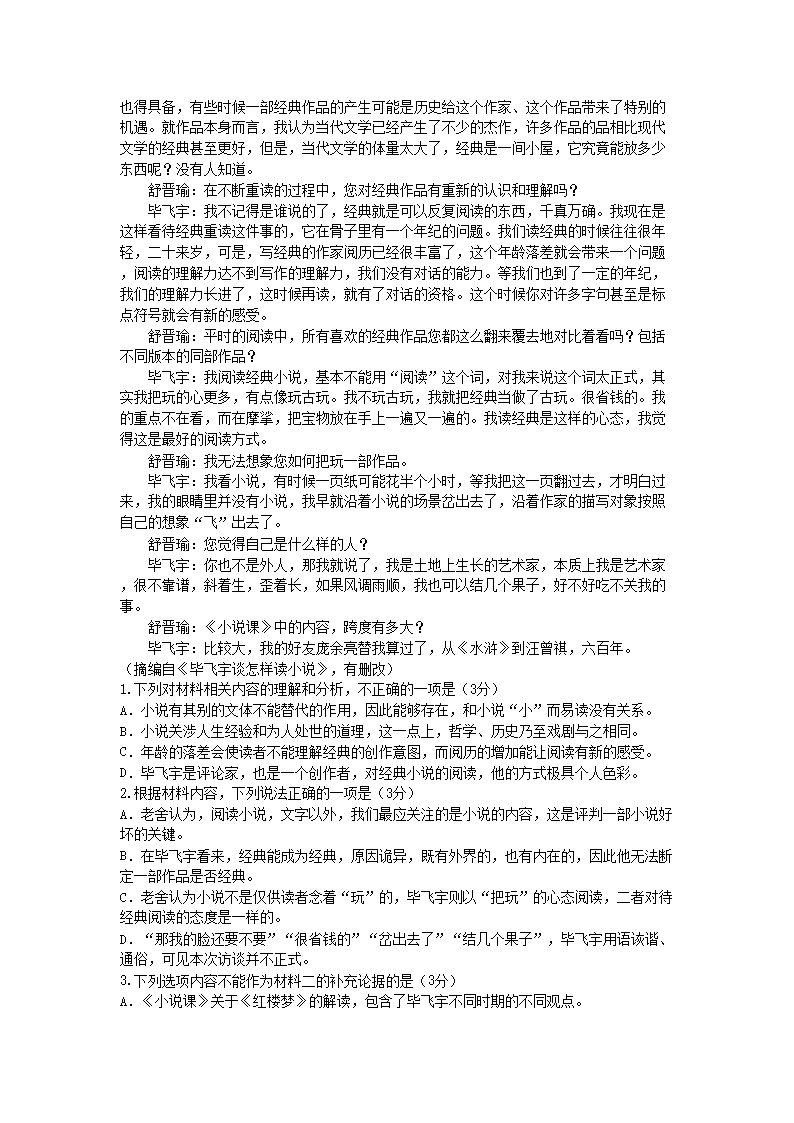 也得具备，有些时候一部经典作品的产生可能是历史给这个作家、这个作品带来了特别的机遇。就作品本身而言，我认为当代文学已经产生了不少的杰作，许多作品的品相比现代文学的经典甚至更好，但是，当代文学的体量太大了，经典是一间小屋，它究竟能放多少东西呢？没有人知道。

舒晋瑜：在不断重读的过程中，您对经典作品有重新的认识和理解吗？

毕飞宇：我不记得是谁说的了，经典就是可以反复阅读的东西，千真万确。我现在是这样看待经典重读这件事的，它在骨子里有一个年纪的问题。我们读经典的时候往往很年轻，二十来岁，可是，写经典的作家阅历已经很丰富了，这个年龄落差就会带来一个问题，阅读的理解力达不到写作的理解力，我们没有对话的能力。等我们也到了一定的年纪，我们的理解力长进了，这时候再读，就有了对话的资格。这个时候你对许多字句甚至是标点符号就会有新的感受。

舒晋瑜：平时的阅读中，所有喜欢的经典作品您都这么翻来覆去地对比着看吗？包括不同版本的同部作品？

毕飞宇：我阅读经典小说，基本不能用“阅读”这个词，对我来说这个词太正式，其实我把玩的心更多，有点像玩古玩。我不玩古玩，我就把经典当做了古玩。很省钱的。我的重点不在看，而在摩挲，把宝物放在手上一遍又一遍的。我读经典是这样的心态，我觉得这是最好的阅读方式。

舒晋瑜：我无法想象您如何把玩一部作品。

毕飞宇：我看小说，有时候一页纸可能花半个小时，等我把这一页翻过去，才明白过来，我的眼睛里并没有小说，我早就沿着小说的场景岔出去了，沿着作家的描写对象按照自己的想象“飞”出去了。

舒晋瑜：您觉得自己是什么样的人？

毕飞宇：你也不是外人，那我就说了，我是土地上生长的艺术家，本质上我是艺术家，很不靠谱，斜着生，歪着长，如果风调雨顺，我也可以结几个果子，好不好吃不关我的事。

舒晋瑜：《小说课》中的内容，跨度有多大？

毕飞宇：比较大，我的好友庞余亮替我算过了，从《水浒》到汪曾祺，六百年。

（摘编自《毕飞宇谈怎样读小说》，有删改）

1.下列对材料相关内容的理解和分析，不正确的一项是（3分）

A．小说有其别的文体不能替代的作用，因此能够存在，和小说“小”而易读没有关系。

B．小说关涉人生经验和为人处世的道理，这一点上，哲学、历史乃至戏剧与之相同。

C．年龄的落差会使读者不能理解经典的创作意图，而阅历的增加能让阅读有新的感受。

D．毕飞宇是评论家，也是一个创作者，对经典小说的阅读，他的方式极具个人色彩。

2.根据材料内容，下列说法正确的一项是（3分）

A．老舍认为，阅读小说，文字以外，我们最应关注的是小说的内容，这是评判一部小说好坏的关键。

B．在毕飞宇看来，经典能成为经典，原因诡异，既有外界的，也有内在的，因此他无法断定一部作品是否经典。

C．老舍认为小说不是仅供读者念着“玩”的，毕飞宇则以“把玩”的心态阅读，二者对待经典阅读的态度是一样的。

D．“那我的脸还要不要”“很省钱的”“岔出去了”“结几个果子”，毕飞宇用语诙谐、通俗，可见本次访谈并不正式。

3.下列选项内容不能作为材料二的补充论据的是（3分）

A．《小说课》关于《红楼梦》的解读，包含了毕飞宇不同时期的不同观点。